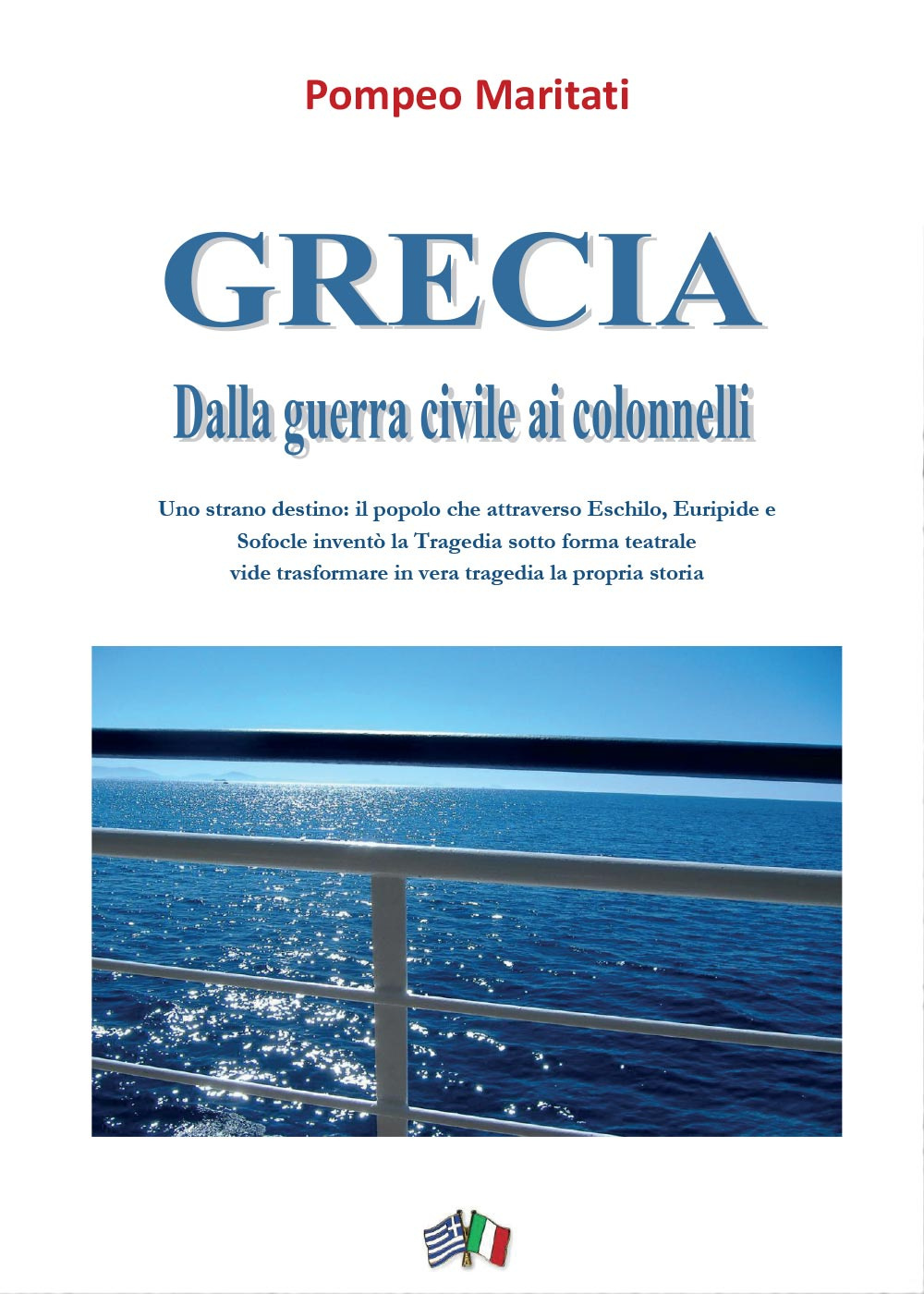 Pompeo Maritati

GRECIA

Dalla guerra civile ai colonnelli

Uno strano destino: il popolo che attraverso Eschilo, Euripide e Sofocle inventò la Tragedia sotto forma teatrale vide trasformare in vera tragedia la propria storia